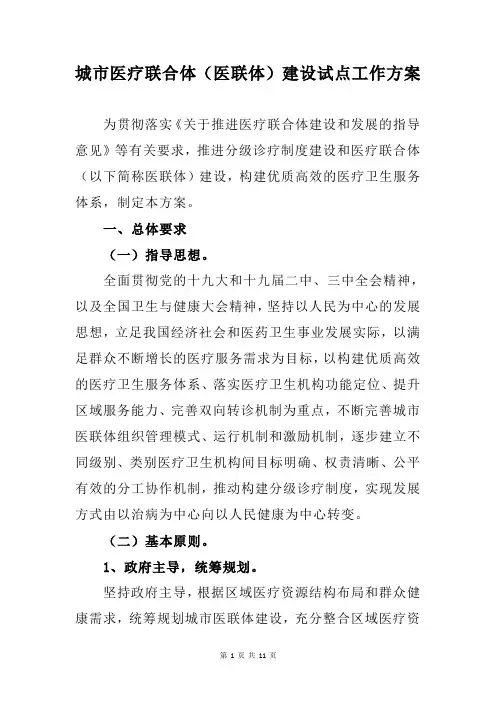 城市医疗联合体（医联体）建设试点工作方案

为贯彻落实《关于推进医疗联合体建设和发展的指导意见》等有关要求，推进分级诊疗制度建设和医疗联合体（以下简称医联体）建设，构建优质高效的医疗卫生服务体系，制定本方案。

一、总体要求

（一）指导思想。

全面贯彻党的十九大和十九届二中、三中全会精神，以及全国卫生与健康大会精神，坚持以人民为中心的发展思想，立足我国经济社会和医药卫生事业发展实际，以满足群众不断增长的医疗服务需求为目标，以构建优质高效的医疗卫生服务体系、落实医疗卫生机构功能定位、提升区域服务能力、完善双向转诊机制为重点，不断完善城市医联体组织管理模式、运行机制和激励机制，逐步建立不同级别、类别医疗卫生机构间目标明确、权责清晰、公平有效的分工协作机制，推动构建分级诊疗制度，实现发展方式由以治病为中心向以人民健康为中心转变。

（二）基本原则。

1、政府主导，统筹规划。

坚持政府主导，根据区域医疗资源结构布局和群众健康需求，统筹规划城市医联体建设，充分整合区域医疗资

第 1 页 共 11 页